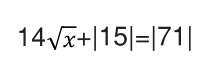 $14\sqrt{x}+|15|=|71|$